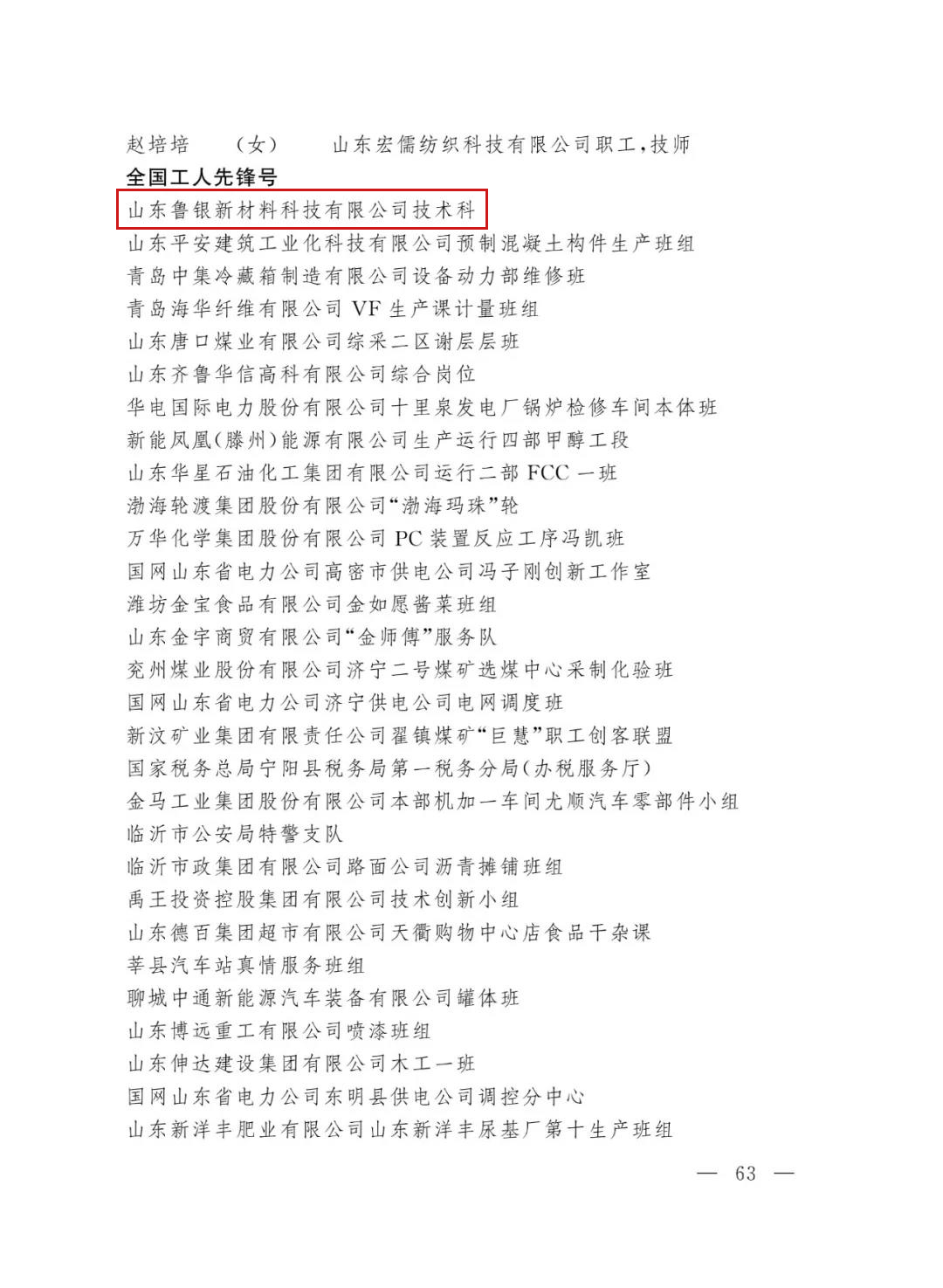 赵培培 （女） 山东宏儒纺织科技有限公司职工，技师

全国工人先锋号

山东鲁银新材料科技有限公司技术科

山东平安建筑工业化科技有限公司预制混凝土构件生产班组

青岛中集冷藏箱制造有限公司设备动力部维修班

青岛海华纤维有限公司VF生产课计量班组

山东唐口煤业有限公司综采二区谢层层班

山东齐鲁华信高科有限公司综合岗位

华电国际电力股份有限公司十里泉发电厂锅炉检修车间本体班

新能凤凰（滕州）能源有限公司生产运行四部甲醇工段

山东华星石油化工集团有限公司运行二部FCC一班

渤海轮渡集团股份有限公司“渤海玛珠”轮

万华化学集团股份有限公司PC装置反应工序冯凯班

国网山东省电力公司高密市供电公司冯子刚创新工作室

潍坊金宝食品有限公司金如愿酱菜班组

山东金宇商贸有限公司“金师傅”服务队

兖州煤业股份有限公司济宁二号煤矿选煤中心采制化验班

国网山东省电力公司济宁供电公司电网调度班

新汶矿业集团有限责任公司翟镇煤矿“巨慧”职工创客联盟

国家税务总局宁阳县税务局第一税务分局（办税服务厅）

金马工业集团股份有限公司本部机加一车间尤顺汽车零部件小组

临沂市公安局特警支队

临沂市政集团有限公司路面公司沥青摊铺班组

禹王投资控股集团有限公司技术创新小组

山东德百集团超市有限公司天衢购物中心店食品干杂课

莘县汽车站真情服务班组

聊城中通新能源汽车装备有限公司罐体班

山东博远重工有限公司喷漆班组

山东伸达建设集团有限公司木工一班

国网山东省电力公司东明县供电公司调控分中心

山东新洋丰肥业有限公司山东新洋丰尿基厂第十生产班组

— 63 —